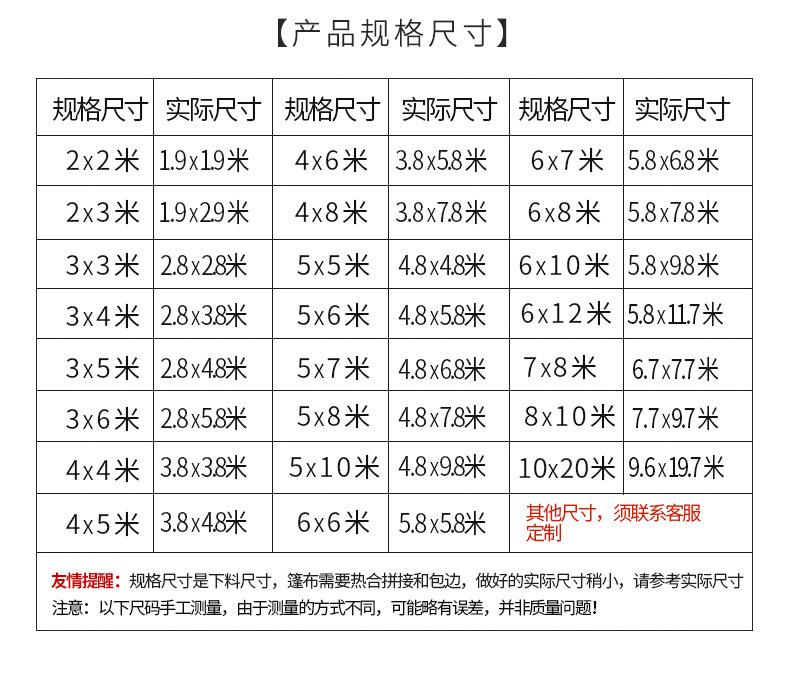 【产品规格尺寸】

| 规格尺寸 | 实际尺寸 | 规格尺寸 | 实际尺寸 | 规格尺寸 | 实际尺寸 |
|---|---|---|---|---|---|
| 2x2米 | 1.9x1.9米 | 4x6米 | 3.8x5.8米 | 6x7米 | 5.8x6.8米 |
| 2x3米 | 1.9x2.9米 | 4x8米 | 3.8x7.8米 | 6x8米 | 5.8x7.8米 |
| 3x3米 | 2.8x2.8米 | 5x5米 | 4.8x4.8米 | 6x10米 | 5.8x9.8米 |
| 3x4米 | 2.8x3.8米 | 5x6米 | 4.8x5.8米 | 6x12米 | 5.8x11.7米 |
| 3x5米 | 2.8x4.8米 | 5x7米 | 4.8x6.8米 | 7x8米 | 6.7x7.7米 |
| 3x6米 | 2.8x5.8米 | 5x8米 | 4.8x7.8米 | 8x10米 | 7.7x9.7米 |
| 4x4米 | 3.8x3.8米 | 5x10米 | 4.8x9.8米 | 10x20米 | 9.6x19.7米 |
| 4x5米 | 3.8x4.8米 | 6x6米 | 5.8x5.8米 | 其他尺寸，须联系客服定制 | |

友情提醒：规格尺寸是下料尺寸，篷布需要热合拼接和包边，做好的实际尺寸稍小，请参考实际尺寸
注意：以下尺码手工测量，由于测量的方式不同，可能略有误差，并非质量问题！